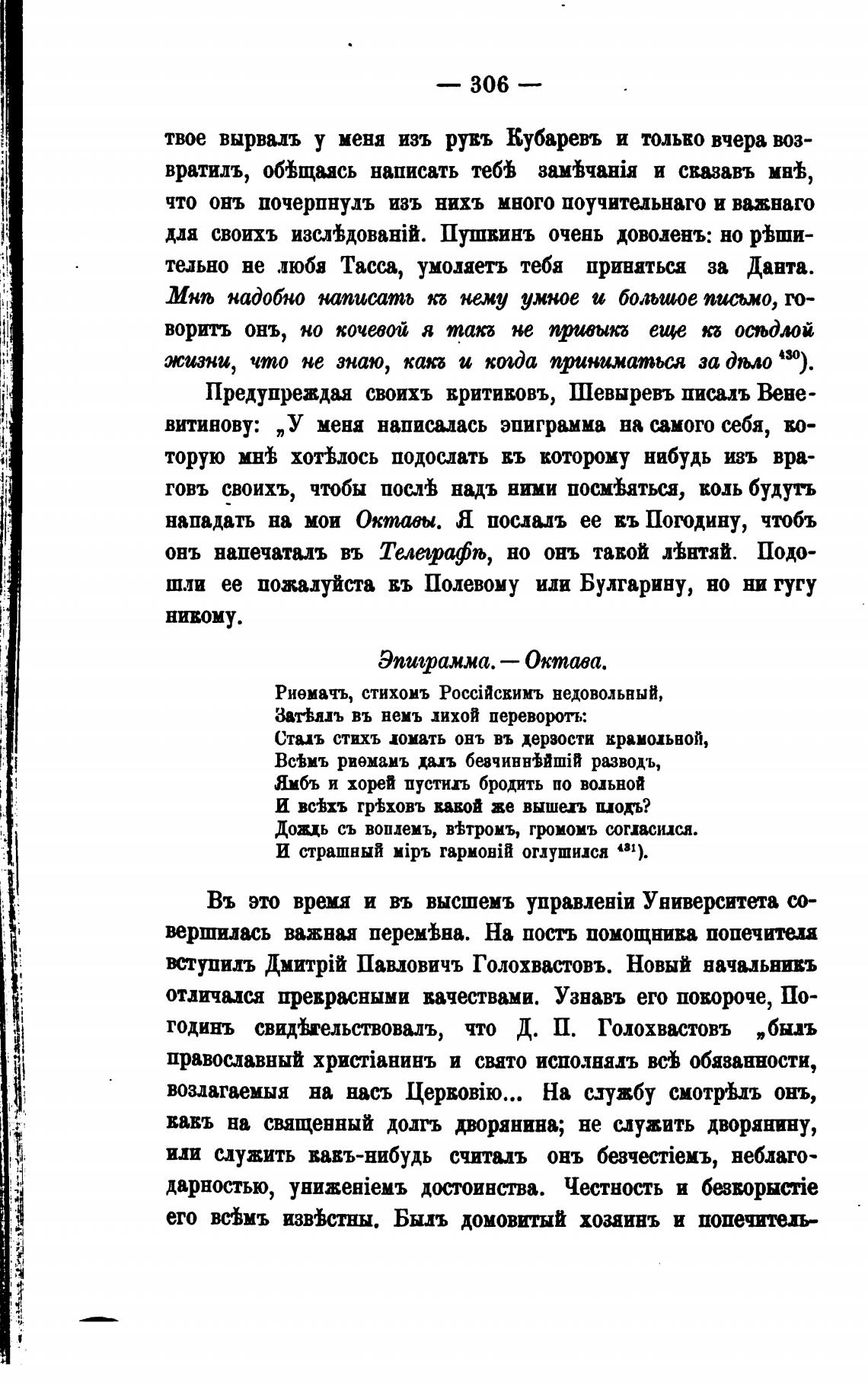 — 306 —

твое вырвалъ у меня изъ рукъ Кубаревъ и только вчера возвратилъ, обѣщаясь написать тебѣ замѣчанія и сказавъ мнѣ, что онъ почерпнулъ изъ нихъ много поучительнаго и важнаго для своихъ изслѣдованій. Пушкинъ очень доволенъ: но рѣшительно не любя Тасса, умоляетъ тебя приняться за Данта. Мнѣ надобно написать къ нему умное и большое письмо, говоритъ онъ, но кочевой я такъ не привыкъ еще къ осѣдлой жизни, что не знаю, какъ и когда приниматься за дѣло $^{430}$).

Предупреждая своихъ критиковъ, Шевыревъ писалъ Веневитинову: „У меня написалась эпиграмма на самого себя, которую мнѣ хотѣлось подослать къ которому нибудь изъ враговъ своихъ, чтобы послѣ надъ ними посмѣяться, коль будутъ нападать на мои Октавы. Я послалъ ее къ Погодину, чтобъ онъ напечаталъ въ Телеграфѣ, но онъ такой лѣнтяй. Подошли ее пожалуйста къ Полевому или Булгарину, но ни гугу никому.

Эпиграмма. — Октава.

Риѳмачъ, стихомъ Россійскимъ недовольный,
Затѣялъ въ немъ лихой переворотъ:
Сталъ стихъ ломать онъ въ дерзости крамольной,
Всѣмъ риѳмамъ далъ безчиннѣйшій разводъ,
Ямбъ и хорей пустилъ бродить по вольной
И всѣхъ грѣховъ какой же вышелъ плодъ?
Дождь съ воплемъ, вѣтромъ, громомъ согласился.
И страшный міръ гармоній оглушился $^{431}$).

Въ это время и въ высшемъ управленіи Университета совершилась важная перемѣна. На постъ помощника попечителя вступилъ Дмитрій Павловичъ Голохвастовъ. Новый начальникъ отличался прекрасными качествами. Узнавъ его покороче, Погодинъ свидѣтельствовалъ, что Д. П. Голохвастовъ „былъ православный христіанинъ и свято исполнялъ всѣ обязанности, возлагаемыя на насъ Церковію... На службу смотрѣлъ онъ, какъ на священный долгъ дворянина; не служить дворянину, или служить какъ-нибудь считалъ онъ безчестіемъ, неблагодарностью, униженіемъ достоинства. Честность и безкорыстіе его всѣмъ извѣстны. Былъ домовитый хозяинъ и попечитель-